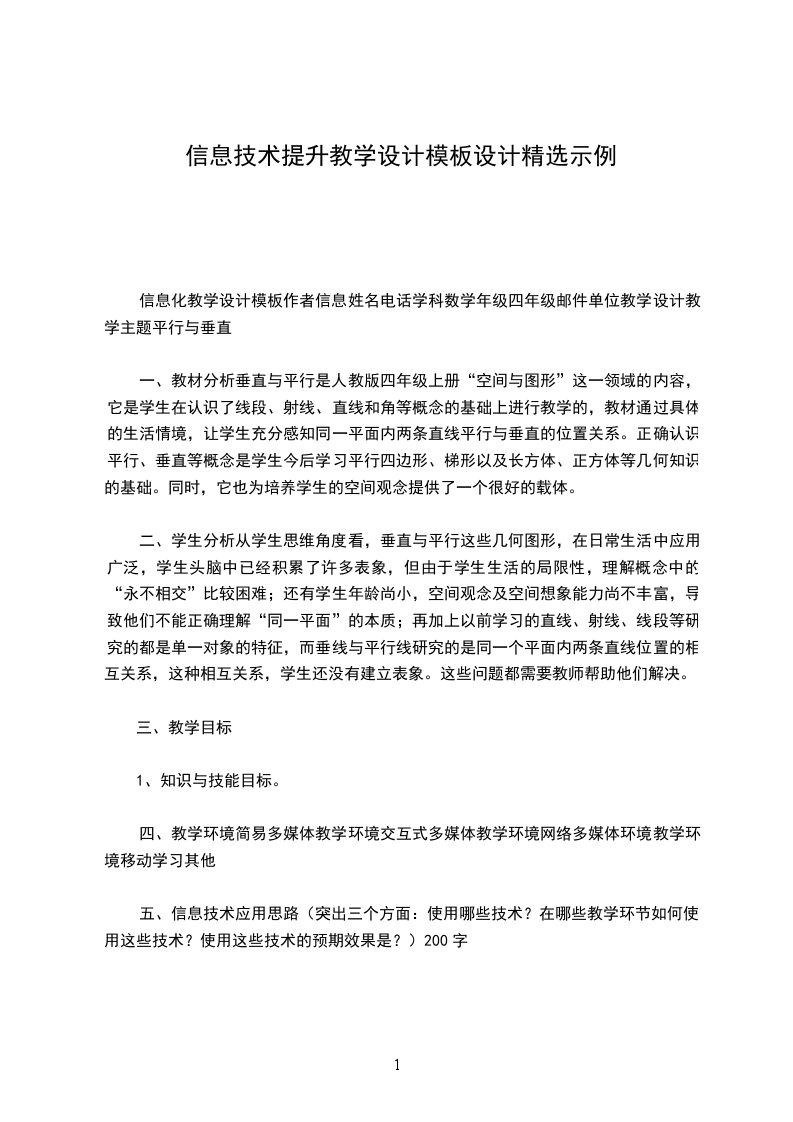 信息技术提升教学设计模板设计精选示例

信息化教学设计模板作者信息姓名电话学科数学年级四年级邮件单位教学设计教学主题平行与垂直

一、教材分析垂直与平行是人教版四年级上册“空间与图形”这一领域的内容，它是学生在认识了线段、射线、直线和角等概念的基础上进行教学的，教材通过具体的生活情境，让学生充分感知同一平面内两条直线平行与垂直的位置关系。正确认识平行、垂直等概念是学生今后学习平行四边形、梯形以及长方体、正方体等几何知识的基础。同时，它也为培养学生的空间观念提供了一个很好的载体。

二、学生分析从学生思维角度看，垂直与平行这些几何图形，在日常生活中应用广泛，学生头脑中已经积累了许多表象，但由于学生生活的局限性，理解概念中的“永不相交”比较困难；还有学生年龄尚小，空间观念及空间想象能力尚不丰富，导致他们不能正确理解“同一平面”的本质；再加上以前学习的直线、射线、线段等研究的都是单一对象的特征，而垂线与平行线研究的是同一个平面内两条直线位置的相互关系，这种相互关系，学生还没有建立表象。这些问题都需要教师帮助他们解决。

三、教学目标

1、知识与技能目标。

四、教学环境简易多媒体教学环境交互式多媒体教学环境网络多媒体环境教学环境移动学习其他

五、信息技术应用思路（突出三个方面：使用哪些技术？在哪些教学环节如何使用这些技术？使用这些技术的预期效果是？）200 字

1